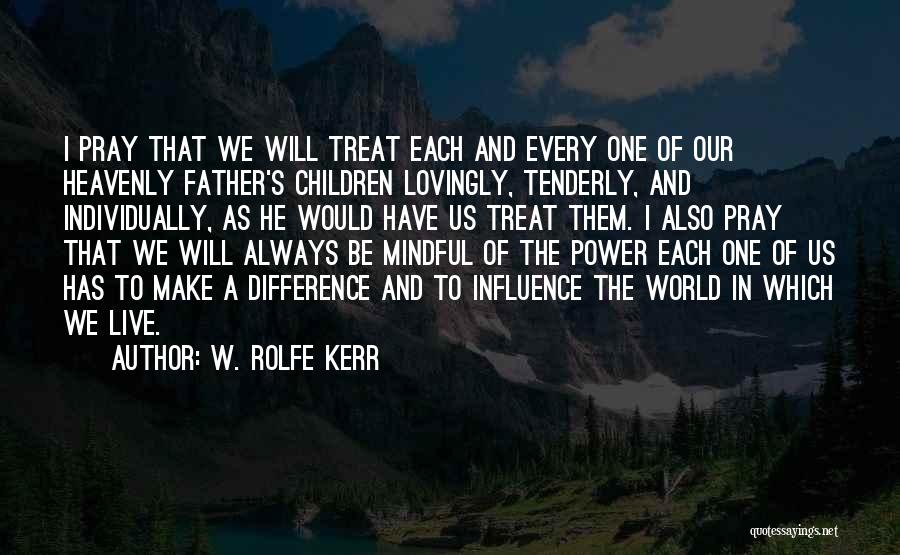 I PRAY THAT WE WILL TREAT EACH AND EVERY ONE OF OUR HEAVENLY FATHER'S CHILDREN LOVINGLY, TENDERLY, AND INDIVIDUALLY, AS HE WOULD HAVE US TREAT THEM. I ALSO PRAY THAT WE WILL ALWAYS BE MINDFUL OF THE POWER EACH ONE OF US HAS TO MAKE A DIFFERENCE AND TO INFLUENCE THE WORLD IN WHICH WE LIVE.

AUTHOR: W. ROLFE KERR

quotessayings.net